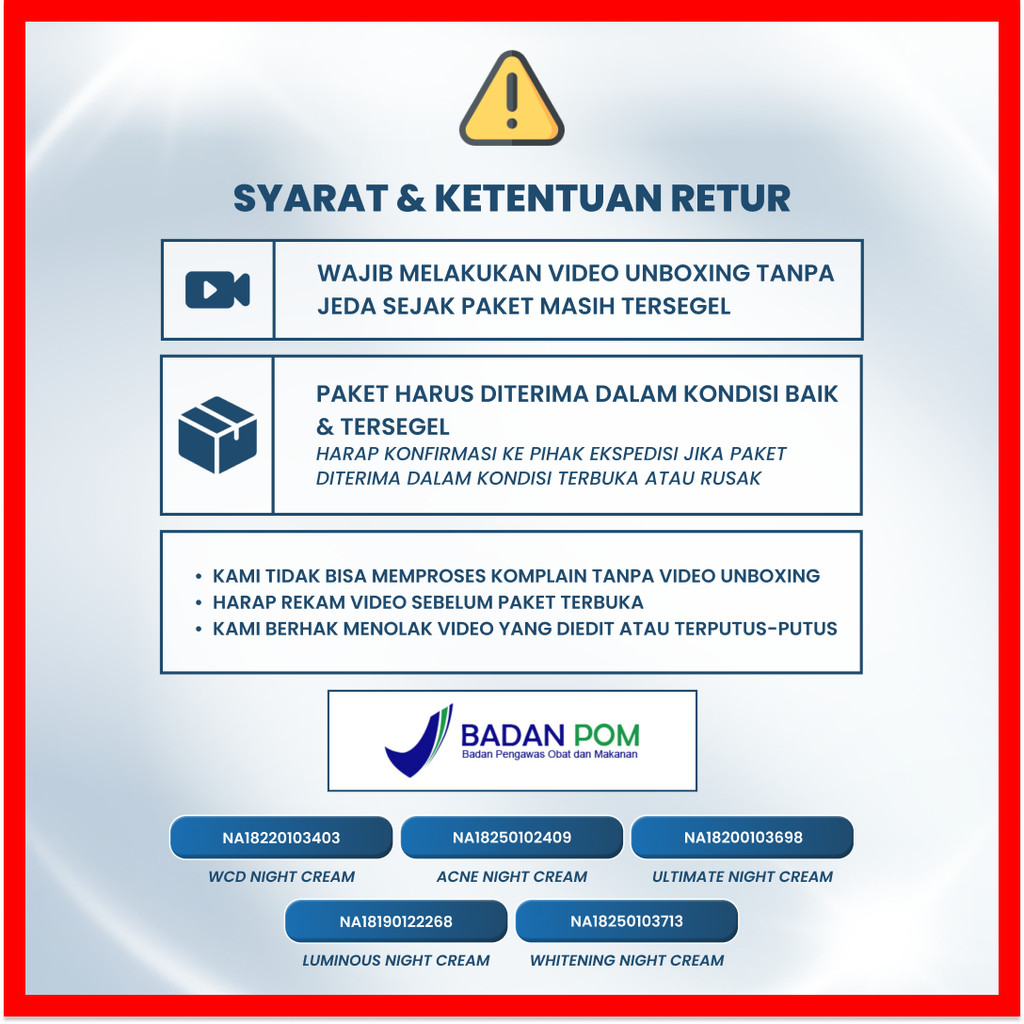 SYARAT & KETENTUAN RETUR

WAJIB MELAKUKAN VIDEO UNBOXING TANPA JEDA SEJAK PAKET MASIH TERSEGEL

PAKET HARUS DITERIMA DALAM KONDISI BAIK & TERSEGEL

HARAP KONFIRMASI KE PIHAK EKSPEDISI JIKA PAKET DITERIMA DALAM KONDISI TERBUKA ATAU RUSAK

• KAMI TIDAK BISA MEMPROSES KOMPLAIN TANPA VIDEO UNBOXING
• HARAP REKAM VIDEO SEBELUM PAKET TERBUKA
• KAMI BERHAK MENOLAK VIDEO YANG DIEDIT ATAU TERPUTUS-PUTUS

BADAN POM
Badan Pengawas Obat dan Makanan

NA18220103403
WCD NIGHT CREAM

NA18250102409
ACNE NIGHT CREAM

NA18200103698
ULTIMATE NIGHT CREAM

NA18190122268
LUMINOUS NIGHT CREAM

NA18250103713
WHITENING NIGHT CREAM